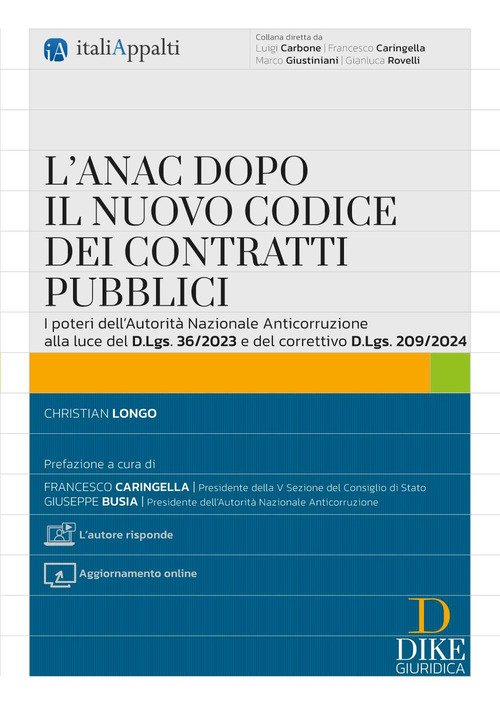 iA italiAppalti

Collana diretta da
Luigi Carbone | Francesco Caringella
Marco Giustiniani | Gianluca Rovelli

L'ANAC DOPO IL NUOVO CODICE DEI CONTRATTI PUBBLICI

I poteri dell'Autorità Nazionale Anticorruzione alla luce del D.Lgs. 36/2023 e del correttivo D.Lgs. 209/2024

CHRISTIAN LONGO

Prefazione a cura di
FRANCESCO CARINGELLA | Presidente della V Sezione del Consiglio di Stato
GIUSEPPE BUSIA | Presidente dell'Autorità Nazionale Anticorruzione

L'autore risponde

Aggiornamento online

D
DIKE
GIURIDICA